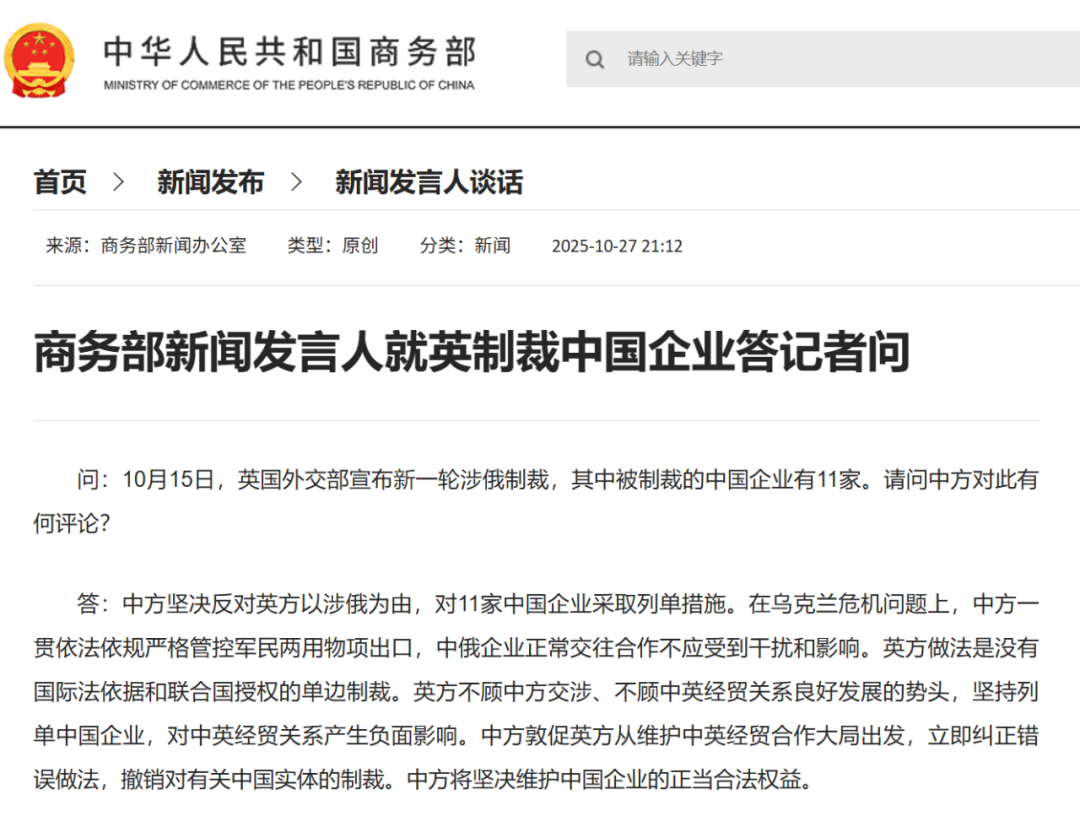 中华人民共和国商务部
MINISTRY OF COMMERCE OF THE PEOPLE'S REPUBLIC OF CHINA

请输入关键字

首页 > 新闻发布 > 新闻发言人谈话

来源：商务部新闻办公室 类型：原创 分类：新闻 2025-10-27 21:12

商务部新闻发言人就英制裁中国企业答记者问

问：10月15日，英国外交部宣布新一轮涉俄制裁，其中被制裁的中国企业有11家。请问中方对此有何评论？

答：中方坚决反对英方以涉俄为由，对11家中国企业采取列单措施。在乌克兰危机问题上，中方一贯依法依规严格管控军民两用物项出口，中俄企业正常交往合作不应受到干扰和影响。英方做法是没有国际法依据和联合国授权的单边制裁。英方不顾中方交涉、不顾中英经贸关系良好发展的势头，坚持列单中国企业，对中英经贸关系产生负面影响。中方敦促英方从维护中英经贸合作大局出发，立即纠正错误做法，撤销对有关中国实体的制裁。中方将坚决维护中国企业的正当合法权益。